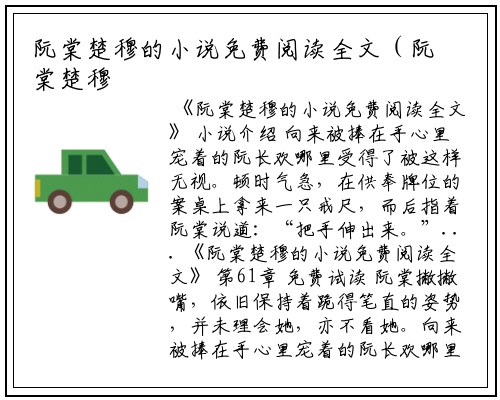 阮棠楚穆的小说免费阅读全文（阮棠楚穆

《阮棠楚穆的小说免费阅读全文》 小说介绍 向来被捧在手心里宠着的阮长欢哪里受得了被这样无视。顿时气急，在供奉牌位的案桌上拿来一只戒尺，而后指着阮棠说道：“把手伸出来。”...《阮棠楚穆的小说免费阅读全文》 第61章 免费试读 阮棠撇撇嘴，依旧保持着跪得笔直的姿势，并未理会她，亦不看她。向来被捧在手心里宠着的阮长欢哪里